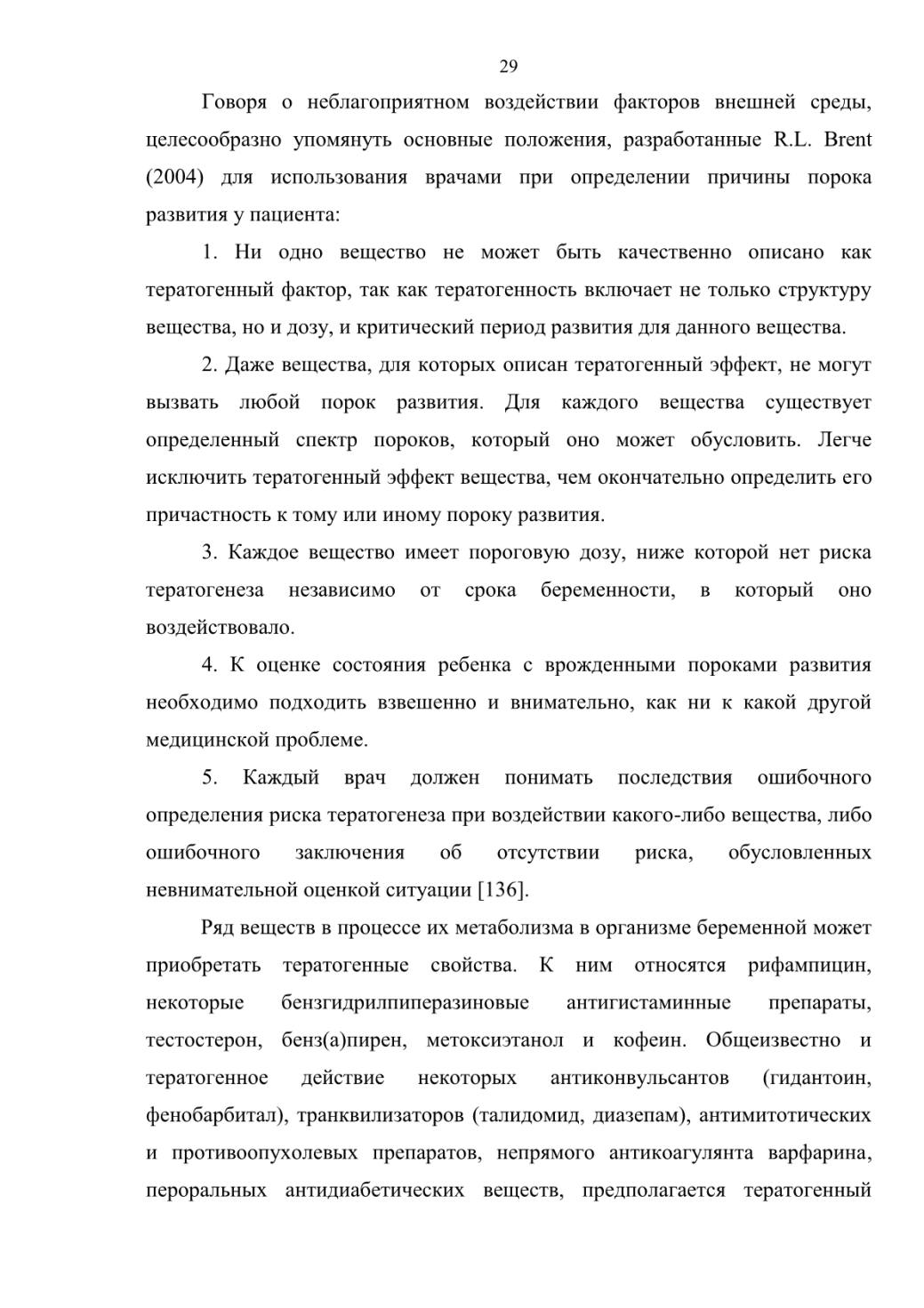 29

Говоря о неблагоприятном воздействии факторов внешней среды, целесообразно упомянуть основные положения, разработанные R.L. Brent (2004) для использования врачами при определении причины порока развития у пациента:

1. Ни одно вещество не может быть качественно описано как тератогенный фактор, так как тератогенность включает не только структуру вещества, но и дозу, и критический период развития для данного вещества.

2. Даже вещества, для которых описан тератогенный эффект, не могут вызвать любой порок развития. Для каждого вещества существует определенный спектр пороков, который оно может обусловить. Легче исключить тератогенный эффект вещества, чем окончательно определить его причастность к тому или иному пороку развития.

3. Каждое вещество имеет пороговую дозу, ниже которой нет риска тератогенеза независимо от срока беременности, в который оно воздействовало.

4. К оценке состояния ребенка с врожденными пороками развития необходимо подходить взвешенно и внимательно, как ни к какой другой медицинской проблеме.

5. Каждый врач должен понимать последствия ошибочного определения риска тератогенеза при воздействии какого-либо вещества, либо ошибочного заключения об отсутствии риска, обусловленных невнимательной оценкой ситуации [136].

Ряд веществ в процессе их метаболизма в организме беременной может приобретать тератогенные свойства. К ним относятся рифампицин, некоторые бензгидрилпиперазиновые антигистаминные препараты, тестостерон, бенз(а)пирен, метоксиэтанол и кофеин. Общеизвестно и тератогенное действие некоторых антиконвульсантов (гидантоин, фенобарбитал), транквилизаторов (талидомид, диазепам), антимитотических и противоопухолевых препаратов, непрямого антикоагулянта варфарина, пероральных антидиабетических веществ, предполагается тератогенный